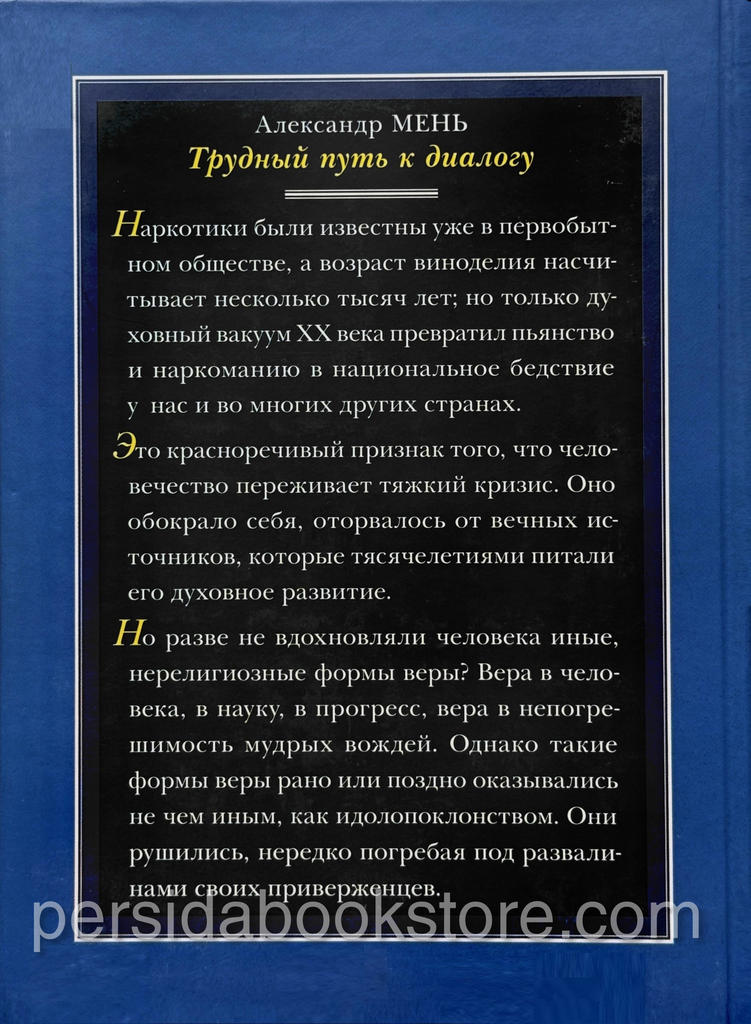 Александр МЕНЬ
Трудный путь к диалогу

Наркотики были известны уже в первобытном обществе, а возраст виноделия насчитывает несколько тысяч лет; но только духовный вакуум XX века превратил пьянство и наркоманию в национальное бедствие у нас и во многих других странах.

Это красноречивый признак того, что человечество переживает тяжкий кризис. Оно обокрало себя, оторвалось от вечных источников, которые тясячелетиями питали его духовное развитие.

Но разве не вдохновляли человека иные, нерелигиозные формы веры? Вера в человека, в науку, в прогресс, вера в непогрешимость мудрых вождей. Однако такие формы веры рано или поздно оказывались не чем иным, как идолопоклонством. Они рушились, нередко погребая под развалинами своих приверженцев.

persidabookstore.com